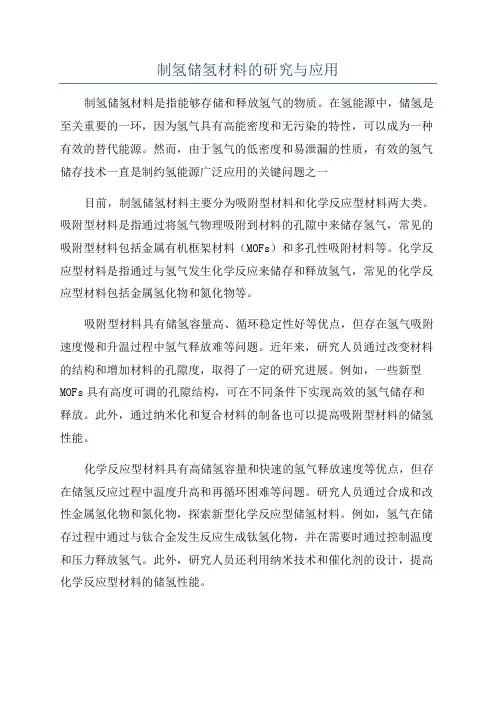 制氢储氢材料的研究与应用

制氢储氢材料是指能够存储和释放氢气的物质。在氢能源中，储氢是至关重要的一环，因为氢气具有高能密度和无污染的特性，可以成为一种有效的替代能源。然而，由于氢气的低密度和易泄漏的性质，有效的氢气储存技术一直是制约氢能源广泛应用的关键问题之一

目前，制氢储氢材料主要分为吸附型材料和化学反应型材料两大类。吸附型材料是指通过将氢气物理吸附到材料的孔隙中来储存氢气，常见的吸附型材料包括金属有机框架材料（MOFs）和多孔性吸附材料等。化学反应型材料是指通过与氢气发生化学反应来储存和释放氢气，常见的化学反应型材料包括金属氢化物和氮化物等。

吸附型材料具有储氢容量高、循环稳定性好等优点，但存在氢气吸附速度慢和升温过程中氢气释放难等问题。近年来，研究人员通过改变材料的结构和增加材料的孔隙度，取得了一定的研究进展。例如，一些新型MOFs具有高度可调的孔隙结构，可在不同条件下实现高效的氢气储存和释放。此外，通过纳米化和复合材料的制备也可以提高吸附型材料的储氢性能。

化学反应型材料具有高储氢容量和快速的氢气释放速度等优点，但存在储氢反应过程中温度升高和再循环困难等问题。研究人员通过合成和改性金属氢化物和氮化物，探索新型化学反应型储氢材料。例如，氢气在储存过程中通过与钛合金发生反应生成钛氢化物，并在需要时通过控制温度和压力释放氢气。此外，研究人员还利用纳米技术和催化剂的设计，提高化学反应型材料的储氢性能。